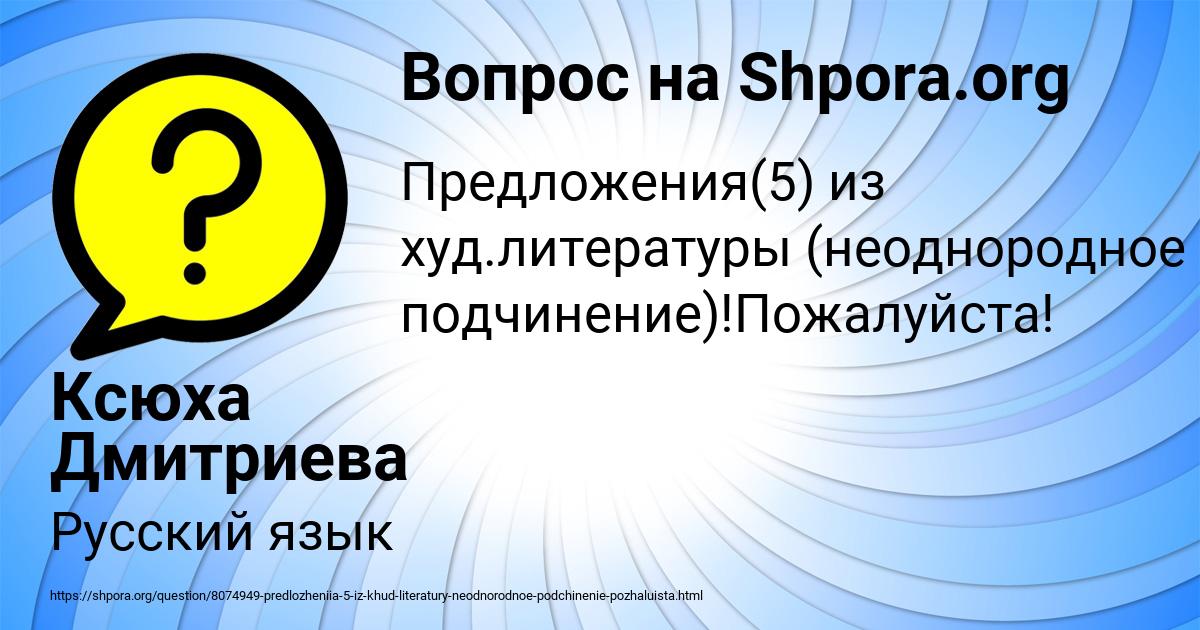 Вопрос на Shpora.org

Предложения(5) из худ.литературы (неоднородное подчинение)!Пожалуйста!

Ксюха Дмитриева

Русский язык

https://shpora.org/question/8074949-predlozheniia-5-iz-khud-literatury-neodnorodnoe-podchinenie-pozhaluista.html